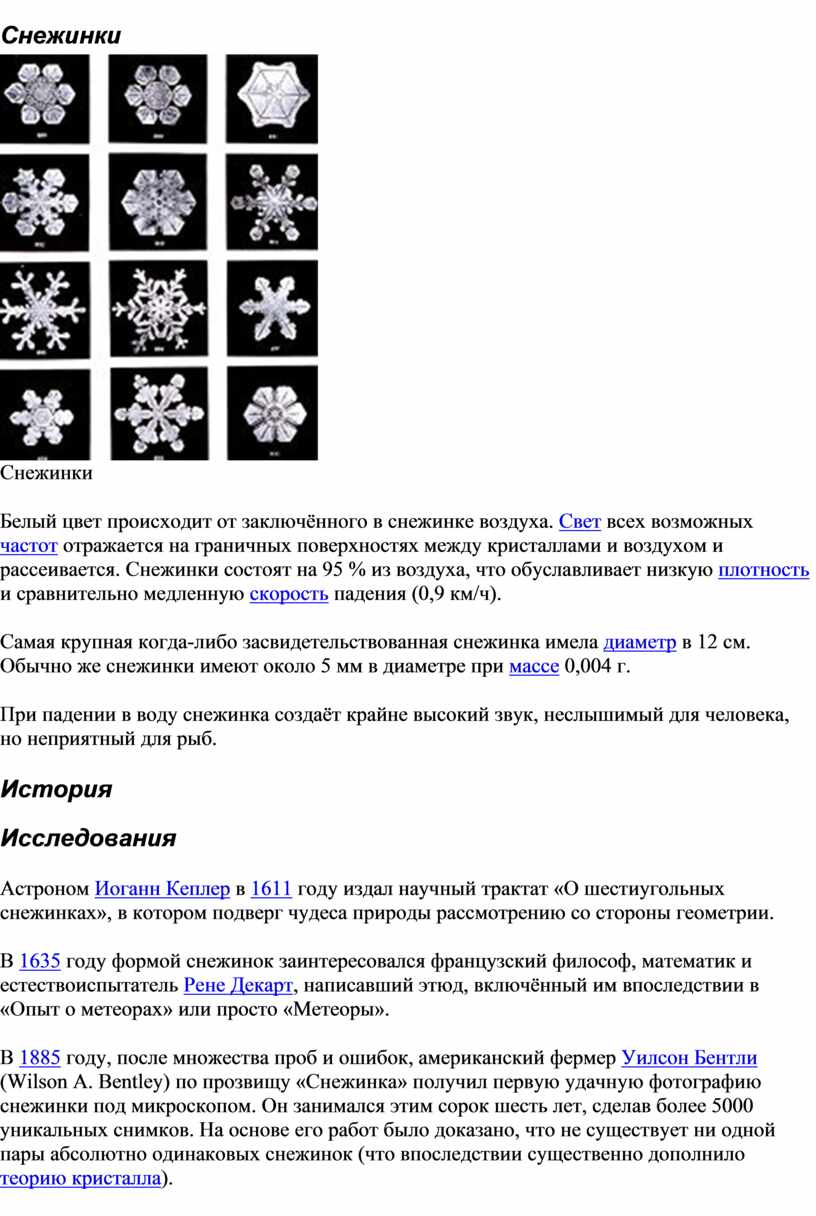 Снежинки

Снежинки

Белый цвет происходит от заключённого в снежинке воздуха. Свет всех возможных частот отражается на граничных поверхностях между кристаллами и воздухом и рассеивается. Снежинки состоят на 95 % из воздуха, что обуславливает низкую плотность и сравнительно медленную скорость падения (0,9 км/ч).

Самая крупная когда-либо засвидетельствованная снежинка имела диаметр в 12 см. Обычно же снежинки имеют около 5 мм в диаметре при массе 0,004 г.

При падении в воду снежинка создаёт крайне высокий звук, неслышимый для человека, но неприятный для рыб.

История

Исследования

Астроном Иоганн Кеплер в 1611 году издал научный трактат «О шестиугольных снежинках», в котором подверг чудеса природы рассмотрению со стороны геометрии.

В 1635 году формой снежинок заинтересовался французский философ, математик и естествоиспытатель Рене Декарт, написавший этюд, включённый им впоследствии в «Опыт о метеорах» или просто «Метеоры».

В 1885 году, после множества проб и ошибок, американский фермер Уилсон Бентли (Wilson A. Bentley) по прозвищу «Снежинка» получил первую удачную фотографию снежинки под микроскопом. Он занимался этим сорок шесть лет, сделав более 5000 уникальных снимков. На основе его работ было доказано, что не существует ни одной пары абсолютно одинаковых снежинок (что впоследствии существенно дополнило теорию кристалла).